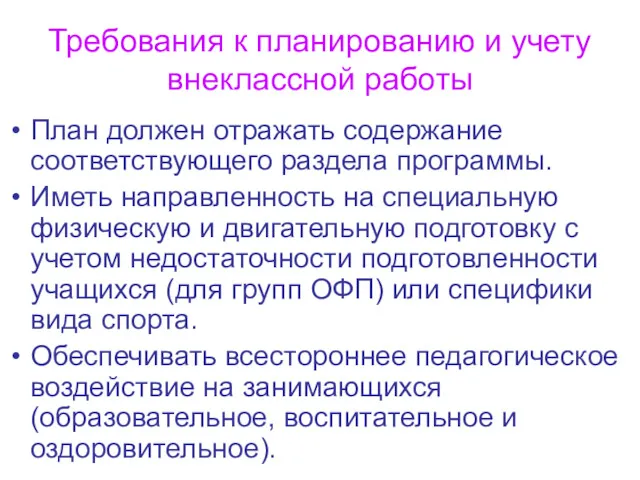 Требования к планированию и учету внеклассной работы

• План должен отражать содержание соответствующего раздела программы.
• Иметь направленность на специальную физическую и двигательную подготовку с учетом недостаточности подготовленности учащихся (для групп ОФП) или специфики вида спорта.
• Обеспечивать всестороннее педагогическое воздействие на занимающихся (образовательное, воспитательное и оздоровительное).